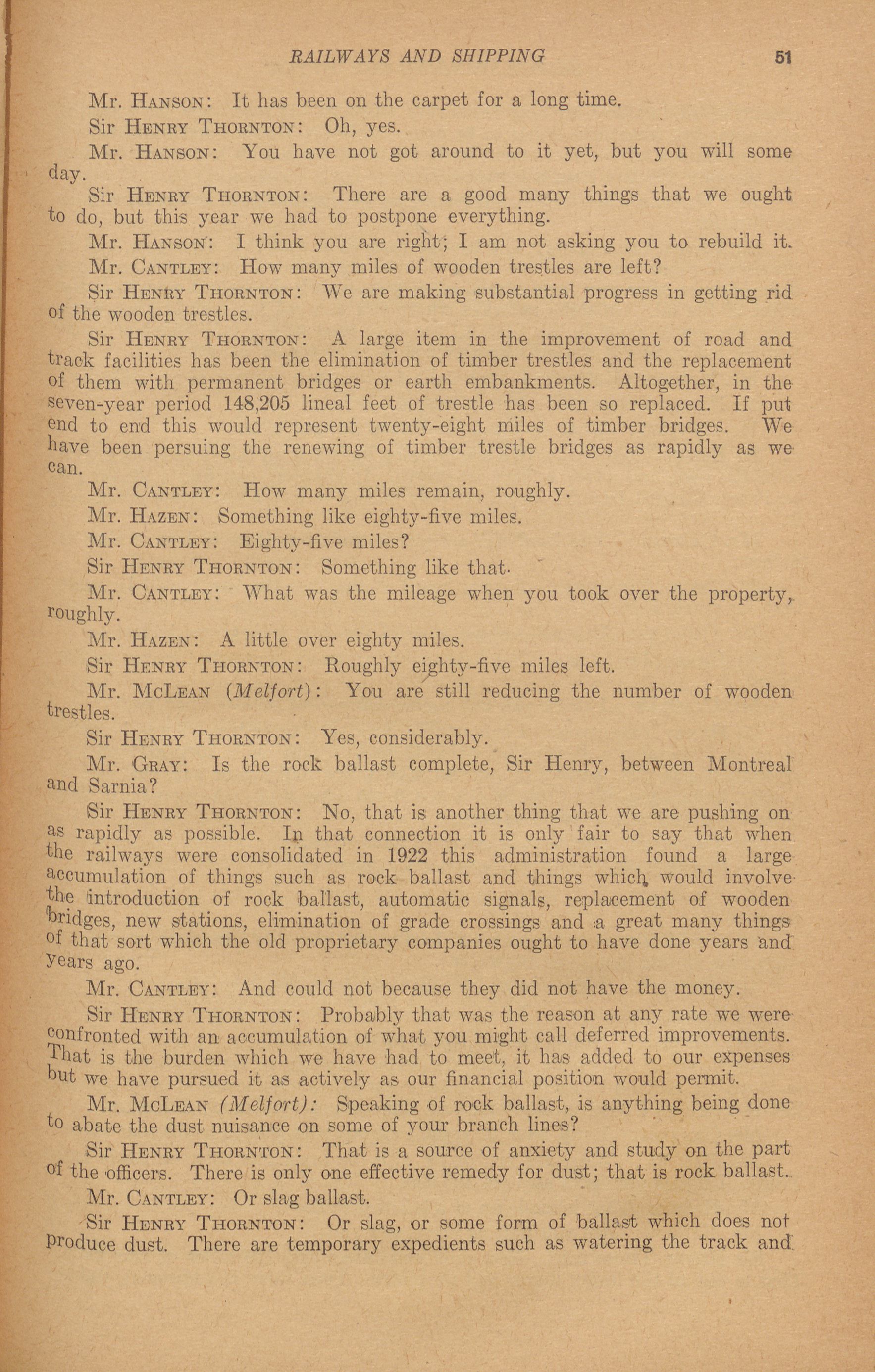 RAILWAYS AND SHIPPING 51

Mr. Hanson: It has been on the carpet for a long time.

Sir Henry Thornton: Oh, yes.

Mr. Hanson: You have not got around to it yet, but you will some day.

Sir Henry Thornton: There are a good many things that we ought to do, but this year we had to postpone everything.

Mr. Hanson: I think you are right; I am not asking you to rebuild it.

Mr. Cantley: How many miles of wooden trestles are left?

Sir Henry Thornton: We are making substantial progress in getting rid of the wooden trestles.

Sir Henry Thornton: A large item in the improvement of road and track facilities has been the elimination of timber trestles and the replacement of them with permanent bridges or earth embankments. Altogether, in the seven-year period 148,205 lineal feet of trestle has been so replaced. If put end to end this would represent twenty-eight miles of timber bridges. We have been persuing the renewing of timber trestle bridges as rapidly as we can.

Mr. Cantley: How many miles remain, roughly.

Mr. Hazen: Something like eighty-five miles.

Mr. Cantley: Eighty-five miles?

Sir Henry Thornton: Something like that.

Mr. Cantley: What was the mileage when you took over the property, roughly.

Mr. Hazen: A little over eighty miles.

Sir Henry Thornton: Roughly eighty-five miles left.

Mr. McLean (Melfort): You are still reducing the number of wooden trestles.

Sir Henry Thornton: Yes, considerably.

Mr. Gray: Is the rock ballast complete, Sir Henry, between Montreal and Sarnia?

Sir Henry Thornton: No, that is another thing that we are pushing on as rapidly as possible. In that connection it is only fair to say that when the railways were consolidated in 1922 this administration found a large accumulation of things such as rock ballast and things which would involve the introduction of rock ballast, automatic signals, replacement of wooden bridges, new stations, elimination of grade crossings and a great many things of that sort which the old proprietary companies ought to have done years and years ago.

Mr. Cantley: And could not because they did not have the money.

Sir Henry Thornton: Probably that was the reason at any rate we were confronted with an accumulation of what you might call deferred improvements. That is the burden which we have had to meet, it has added to our expenses but we have pursued it as actively as our financial position would permit.

Mr. McLean (Melfort): Speaking of rock ballast, is anything being done to abate the dust nuisance on some of your branch lines?

Sir Henry Thornton: That is a source of anxiety and study on the part of the officers. There is only one effective remedy for dust; that is rock ballast.

Mr. Cantley: Or slag ballast.

Sir Henry Thornton: Or slag, or some form of ballast which does not produce dust. There are temporary expedients such as watering the track and